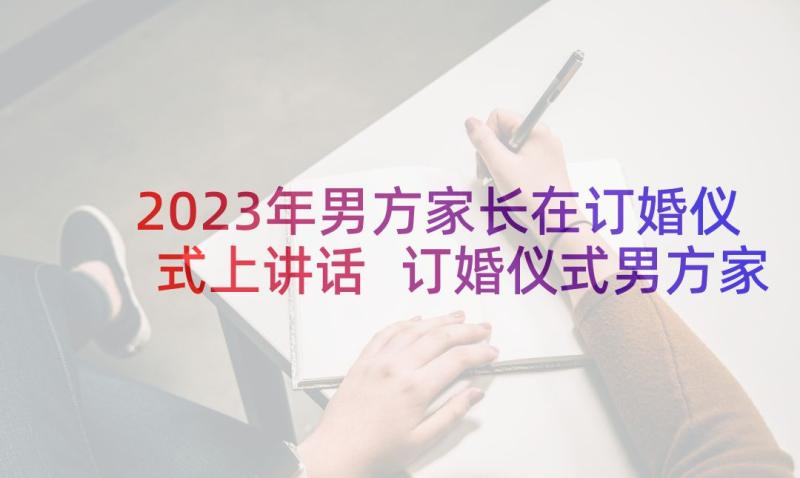 2023年男方家长在订婚仪式上讲话 订婚仪式男方家